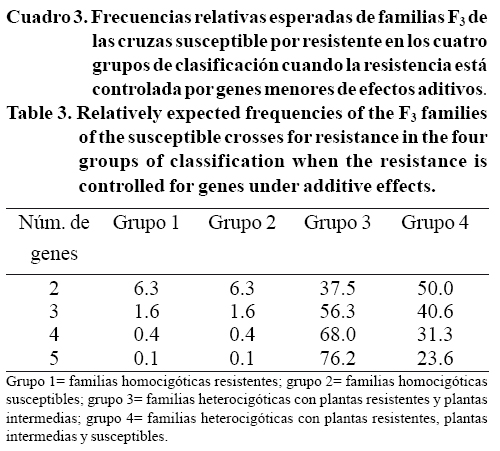 Cuadro 3. Frecuencias relativas esperadas de familias $F_3$ de las cruzas susceptible por resistente en los cuatro grupos de clasificación cuando la resistencia está controlada por genes menores de efectos aditivos.
Table 3. Relatively expected frequencies of the $F_3$ families of the susceptible crosses for resistance in the four groups of classification when the resistance is controlled for genes under additive effects.

| Núm. de genes | Grupo 1 | Grupo 2 | Grupo 3 | Grupo 4 |
|---|---|---|---|---|
| 2 | 6.3 | 6.3 | 37.5 | 50.0 |
| 3 | 1.6 | 1.6 | 56.3 | 40.6 |
| 4 | 0.4 | 0.4 | 68.0 | 31.3 |
| 5 | 0.1 | 0.1 | 76.2 | 23.6 |

Grupo 1= familias homocigóticas resistentes; grupo 2= familias homocigóticas susceptibles; grupo 3= familias heterocigóticas con plantas resistentes y plantas intermedias; grupo 4= familias heterocigóticas con plantas resistentes, plantas intermedias y susceptibles.